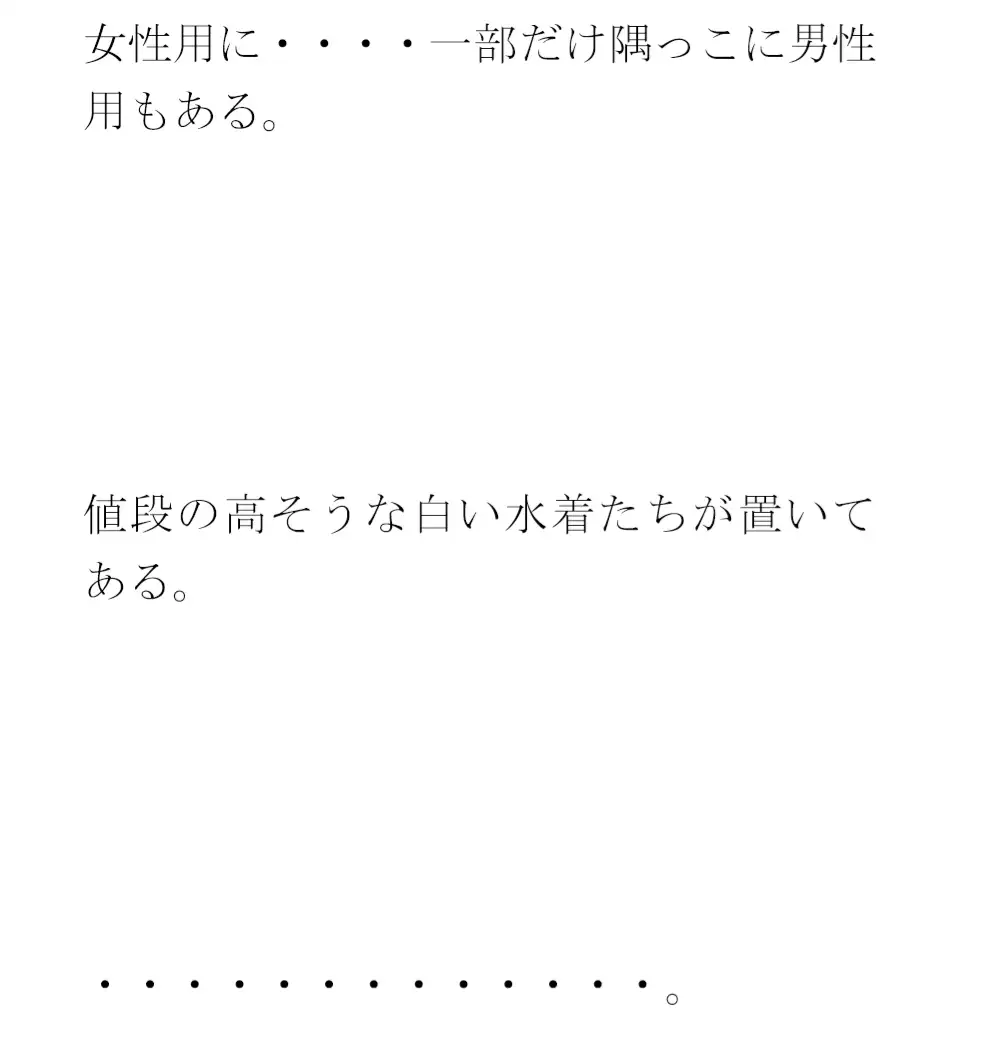 女性用に・・・・一部だけ隅っこに男性用もある。

値段の高そうな白い水着たちが置いてある。

・・・・・・・・・・・・・。